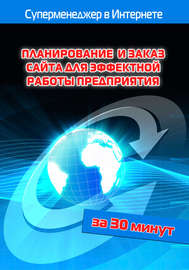 Суперменеджер в Интернете

ПЛАНИРОВАНИЕ И ЗАКАЗ САЙТА ДЛЯ ЭФФЕКТНОЙ РАБОТЫ ПРЕДПРИЯТИЯ

за 30 минут